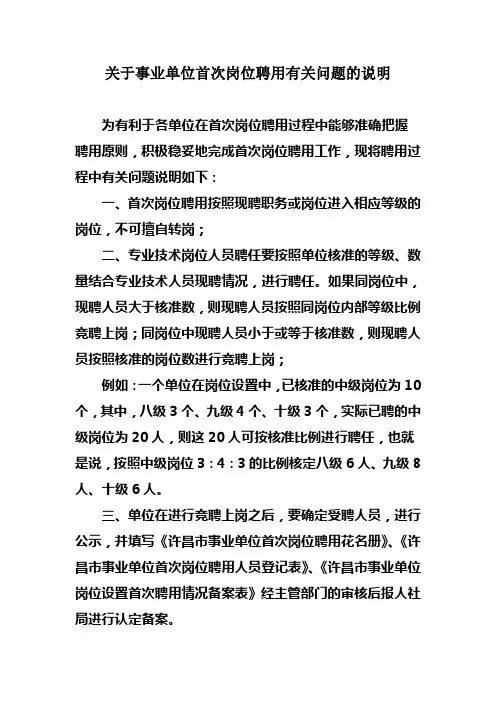 关于事业单位首次岗位聘用有关问题的说明

为有利于各单位在首次岗位聘用过程中能够准确把握聘用原则，积极稳妥地完成首次岗位聘用工作，现将聘用过程中有关问题说明如下：

一、首次岗位聘用按照现聘职务或岗位进入相应等级的岗位，不可擅自转岗；

二、专业技术岗位人员聘任要按照单位核准的等级、数量结合专业技术人员现聘情况，进行聘任。如果同岗位中，现聘人员大于核准数，则现聘人员按照同岗位内部等级比例竞聘上岗；同岗位中现聘人员小于或等于核准数，则现聘人员按照核准的岗位数进行竞聘上岗；

例如：一个单位在岗位设置中，已核准的中级岗位为 10 个，其中，八级 3 个、九级 4 个、十级 3 个，实际已聘的中级岗位为 20 人，则这 20 人可按核准比例进行聘任，也就是说，按照中级岗位 3：4：3 的比例核定八级 6 人、九级 8 人、十级 6 人。

三、单位在进行竞聘上岗之后，要确定受聘人员，进行公示，并填写《许昌市事业单位首次岗位聘用花名册》、《许昌市事业单位首次岗位聘用人员登记表》、《许昌市事业单位岗位设置首次聘用情况备案表》经主管部门的审核后报人社局进行认定备案。